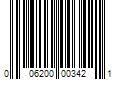 0 06200 00342 1